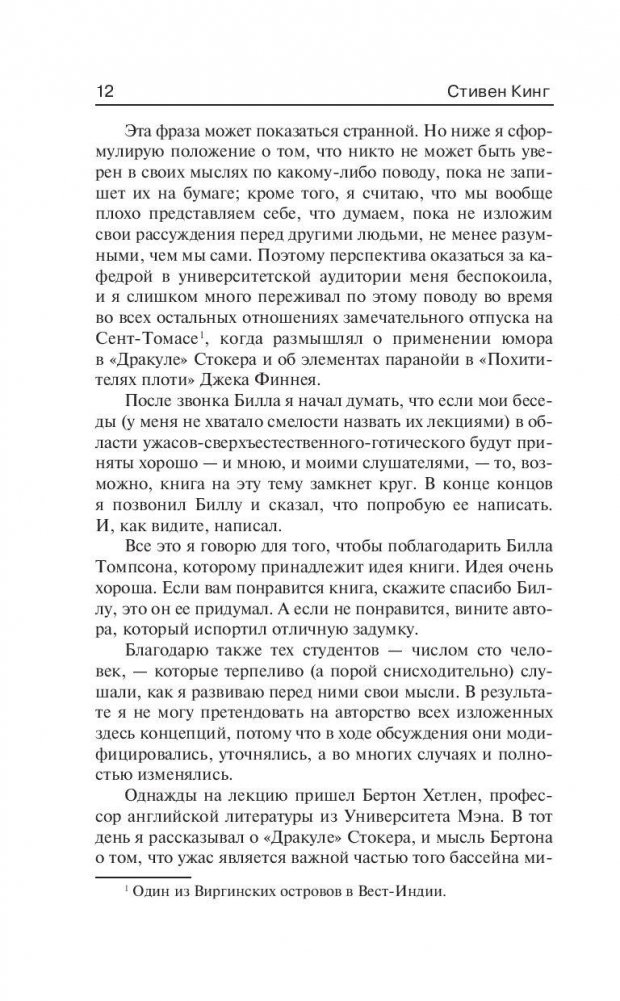 12 Стивен Кинг

Эта фраза может показаться странной. Но ниже я сформулирую положение о том, что никто не может быть уверен в своих мыслях по какому-либо поводу, пока не запишет их на бумаге; кроме того, я считаю, что мы вообще плохо представляем себе, что думаем, пока не изложим свои рассуждения перед другими людьми, не менее разумными, чем мы сами. Поэтому перспектива оказаться за кафедрой в университетской аудитории меня беспокоила, и я слишком много переживал по этому поводу во время во всех остальных отношениях замечательного отпуска на Сент-Томасе$^1$, когда размышлял о применении юмора в «Дракуле» Стокера и об элементах паранойи в «Похитителях плоти» Джека Финнея.

После звонка Билла я начал думать, что если мои беседы (у меня не хватало смелости назвать их лекциями) в области ужасов-сверхъестественного-готического будут приняты хорошо — и мною, и моими слушателями, — то, возможно, книга на эту тему замкнет круг. В конце концов я позвонил Биллу и сказал, что попробую ее написать. И, как видите, написал.

Все это я говорю для того, чтобы поблагодарить Билла Томпсона, которому принадлежит идея книги. Идея очень хороша. Если вам понравится книга, скажите спасибо Биллу, это он ее придумал. А если не понравится, вините автора, который испортил отличную задумку.

Благодарю также тех студентов — числом сто человек, — которые терпеливо (а порой снисходительно) слушали, как я развиваю перед ними свои мысли. В результате я не могу претендовать на авторство всех изложенных здесь концепций, потому что в ходе обсуждения они модифицировались, уточнялись, а во многих случаях и полностью изменялись.

Однажды на лекцию пришел Бертон Хетлен, профессор английской литературы из Университета Мэна. В тот день я рассказывал о «Дракуле» Стокера, и мысль Бертона о том, что ужас является важной частью того бассейна ми-

$^1$ Один из Виргинских островов в Вест-Индии.